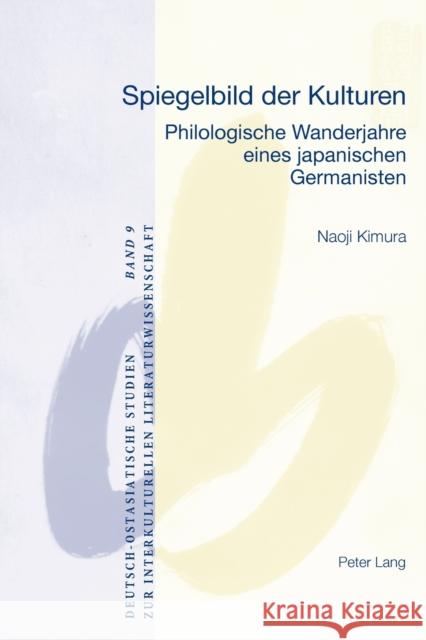 Spiegelbild der Kulturen

Philologische Wanderjahre eines japanischen Germanisten

Naoji Kimura

DEUTSCH-OSTASIATISCHE STUDIEN ZUR INTERKULTURELLEN LITERATURWISSENSCHAFT BAND 9

Peter Lang

Kraina Książek